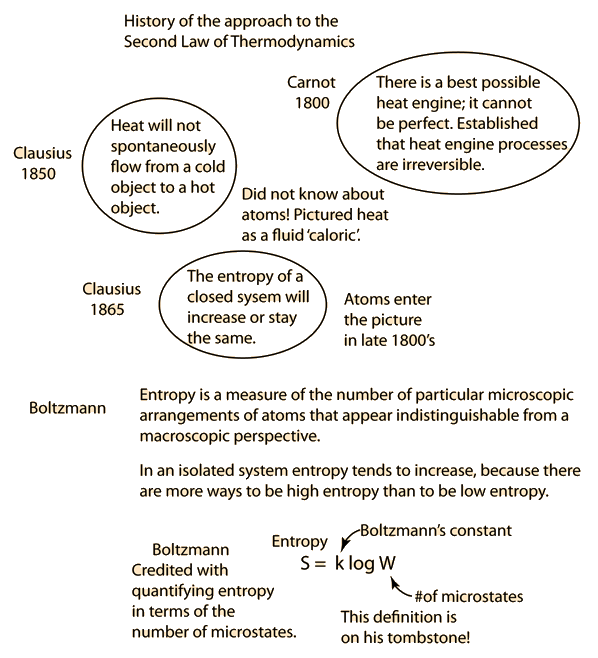 History of the approach to the Second Law of Thermodynamics

Carnot
1800

There is a best possible heat engine; it cannot be perfect. Established that heat engine processes are irreversible.

Clausius
1850

Heat will not spontaneously flow from a cold object to a hot object.

Did not know about atoms! Pictured heat as a fluid 'caloric'.

Clausius
1865

The entropy of a closed sysem will increase or stay the same.

Atoms enter the picture in late 1800's

Boltzmann

Entropy is a measure of the number of particular microscopic arrangements of atoms that appear indistinguishable from a macroscopic perspective.

In an isolated system entropy tends to increase, because there are more ways to be high entropy than to be low entropy.

Boltzmann
Credited with quantifying entropy in terms of the number of microstates.

Entropy
Boltzmann's constant
$S = k \log W$
#of microstates
This definition is on his tombstone!